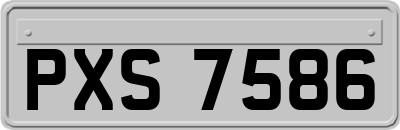 PXS 7586